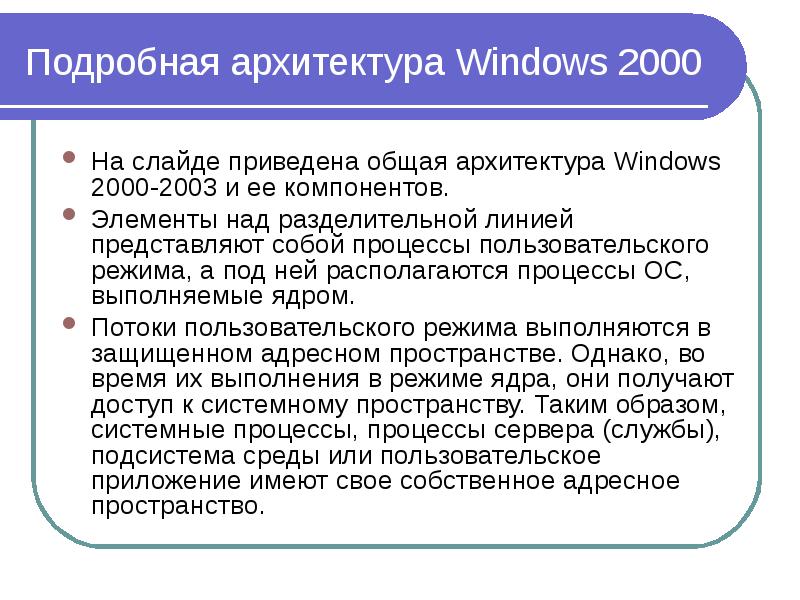 Подробная архитектура Windows 2000

• На слайде приведена общая архитектура Windows 2000-2003 и ее компонентов.
• Элементы над разделительной линией представляют собой процессы пользовательского режима, а под ней располагаются процессы ОС, выполняемые ядром.
• Потоки пользовательского режима выполняются в защищенном адресном пространстве. Однако, во время их выполнения в режиме ядра, они получают доступ к системному пространству. Таким образом, системные процессы, процессы сервера (службы), подсистема среды или пользовательское приложение имеют свое собственное адресное пространство.